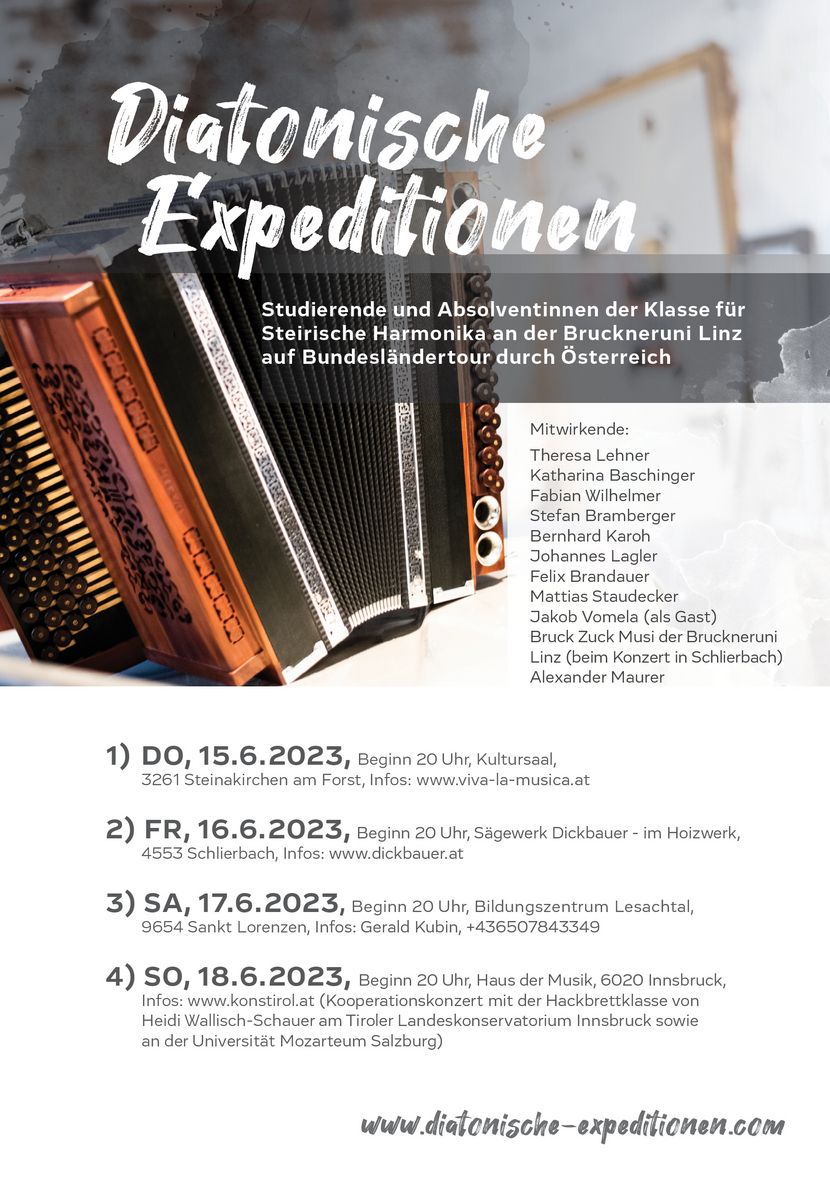 Diatonische Expeditionen

Studierende und Absolventinnen der Klasse für Steirische Harmonika an der Bruckneruni Linz auf Bundesländertour durch Österreich

Mitwirkende:
Theresa Lehner
Katharina Baschinger
Fabian Wilhelmer
Stefan Bramberger
Bernhard Karoh
Johannes Lagler
Felix Brandauer
Mattias Staudecker
Jakob Vomela (als Gast)
Bruck Zuck Musi der Bruckneruni Linz (beim Konzert in Schlierbach)
Alexander Maurer

1) DO, 15.6.2023, Beginn 20 Uhr, Kultursaal, 3261 Steinakirchen am Forst, Infos: www.viva-la-musica.at

2) FR, 16.6.2023, Beginn 20 Uhr, Sägewerk Dickbauer - im Hoizwerk, 4553 Schlierbach, Infos: www.dickbauer.at

3) SA, 17.6.2023, Beginn 20 Uhr, Bildungszentrum Lesachtal, 9654 Sankt Lorenzen, Infos: Gerald Kubin, +436507843349

4) SO, 18.6.2023, Beginn 20 Uhr, Haus der Musik, 6020 Innsbruck, Infos: www.konstirol.at (Kooperationskonzert mit der Hackbrettklasse von Heidi Wallisch-Schauer am Tiroler Landeskonservatorium Innsbruck sowie an der Universität Mozarteum Salzburg)

www.diatonische-expeditionen.com